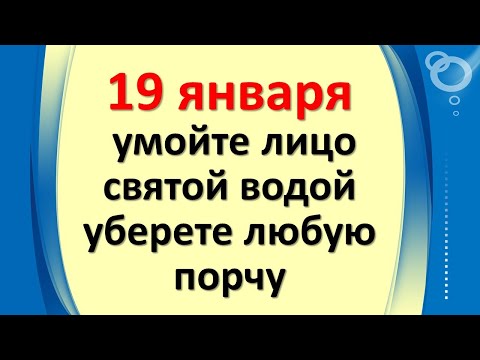 19 января

умойте лицо святой водой уберете любую порчу